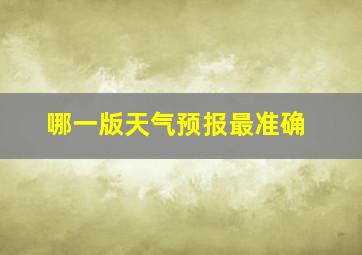 哪一版天气预报最准确